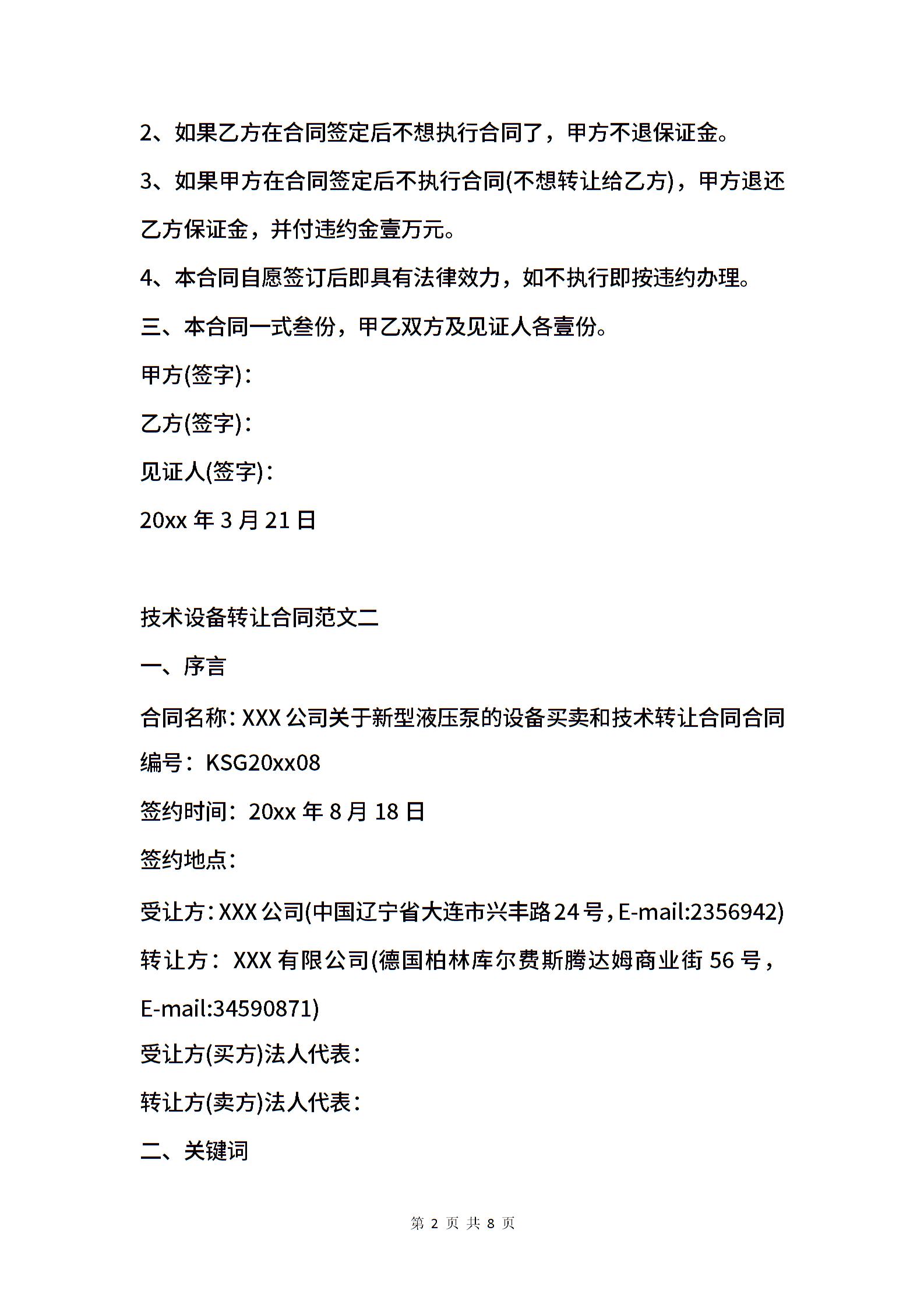 2、如果乙方在合同签定后不想执行合同了，甲方不退保证金。

3、如果甲方在合同签定后不执行合同(不想转让给乙方)，甲方退还乙方保证金，并付违约金壹万元。

4、本合同自愿签订后即具有法律效力，如不执行即按违约办理。

三、本合同一式叁份，甲乙双方及见证人各壹份。

甲方(签字)：

乙方(签字)：

见证人(签字)：

20xx 年 3 月 21 日

技术设备转让合同范文二

一、序言

合同名称：XXX 公司关于新型液压泵的设备买卖和技术转让合同合同编号：KSG20xx08

签约时间：20xx 年 8 月 18 日

签约地点：

受让方：XXX 公司(中国辽宁省大连市兴丰路 24 号，E-mail:2356942)

转让方：XXX 有限公司(德国柏林库尔费斯腾达姆商业街 56 号，E-mail:34590871)

受让方(买方)法人代表：

转让方(卖方)法人代表：

二、关键词

第 2 页 共 8 页